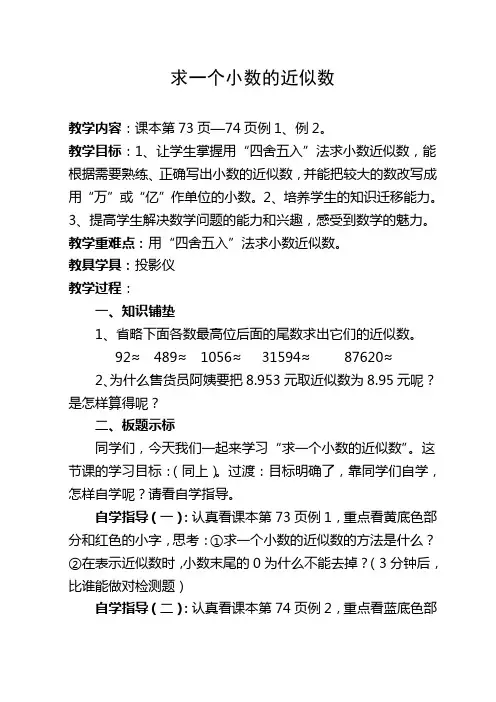 求一个小数的近似数

教学内容：课本第 73 页—74 页例 1、例 2。

教学目标：1、让学生掌握用“四舍五入”法求小数近似数，能根据需要熟练、正确写出小数的近似数，并能把较大的数改写成用“万”或“亿”作单位的小数。2、培养学生的知识迁移能力。3、提高学生解决数学问题的能力和兴趣，感受到数学的魅力。

教学重难点：用“四舍五入”法求小数近似数。

教具学具：投影仪

教学过程：

一、知识铺垫

1、省略下面各数最高位后面的尾数求出它们的近似数。

92≈ 489≈ 1056≈ 31594≈ 87620≈

2、为什么售货员阿姨要把 8.953 元取近似数为 8.95 元呢？是怎样算得呢？

二、板题示标

同学们，今天我们一起来学习“求一个小数的近似数”。这节课的学习目标：(同上)。过渡：目标明确了，靠同学们自学，怎样自学呢？请看自学指导。

自学指导(一)：认真看课本第 73 页例 1，重点看黄底色部分和红色的小字，思考：①求一个小数的近似数的方法是什么？②在表示近似数时，小数末尾的 0 为什么不能去掉？(3 分钟后，比谁能做对检测题)

自学指导(二)：认真看课本第 74 页例 2，重点看蓝底色部